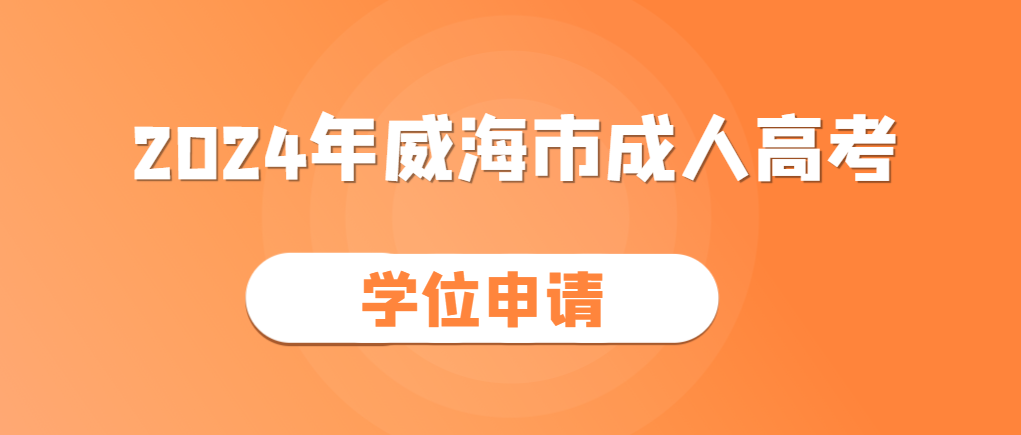 2024年威海市成人高考

学位申请